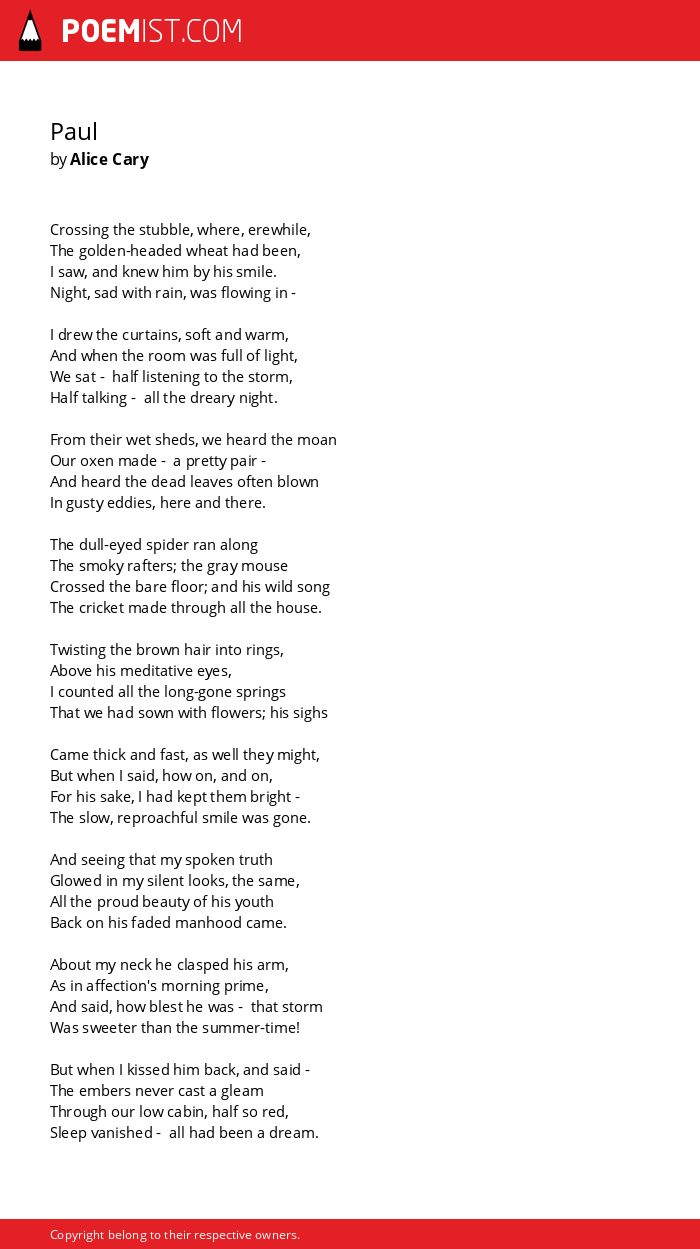 POEMIST.COM

Paul
by Alice Cary

Crossing the stubble, where, erewhile,
The golden-headed wheat had been,
I saw, and knew him by his smile.
Night, sad with rain, was flowing in -

I drew the curtains, soft and warm,
And when the room was full of light,
We sat - half listening to the storm,
Half talking - all the dreary night.

From their wet sheds, we heard the moan
Our oxen made - a pretty pair -
And heard the dead leaves often blown
In gusty eddies, here and there.

The dull-eyed spider ran along
The smoky rafters; the gray mouse
Crossed the bare floor; and his wild song
The cricket made through all the house.

Twisting the brown hair into rings,
Above his meditative eyes,
I counted all the long-gone springs
That we had sown with flowers; his sighs

Came thick and fast, as well they might,
But when I said, how on, and on,
For his sake, I had kept them bright -
The slow, reproachful smile was gone.

And seeing that my spoken truth
Glowed in my silent looks, the same,
All the proud beauty of his youth
Back on his faded manhood came.

About my neck he clasped his arm,
As in affection's morning prime,
And said, how blest he was - that storm
Was sweeter than the summer-time!

But when I kissed him back, and said -
The embers never cast a gleam
Through our low cabin, half so red,
Sleep vanished - all had been a dream.

Copyright belong to their respective owners.